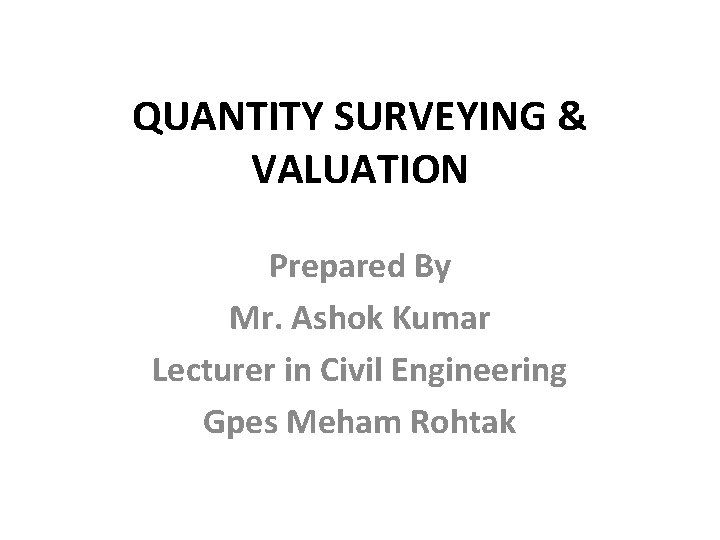 QUANTITY SURVEYING & VALUATION

Prepared By
Mr. Ashok Kumar
Lecturer in Civil Engineering
Gpes Meham Rohtak